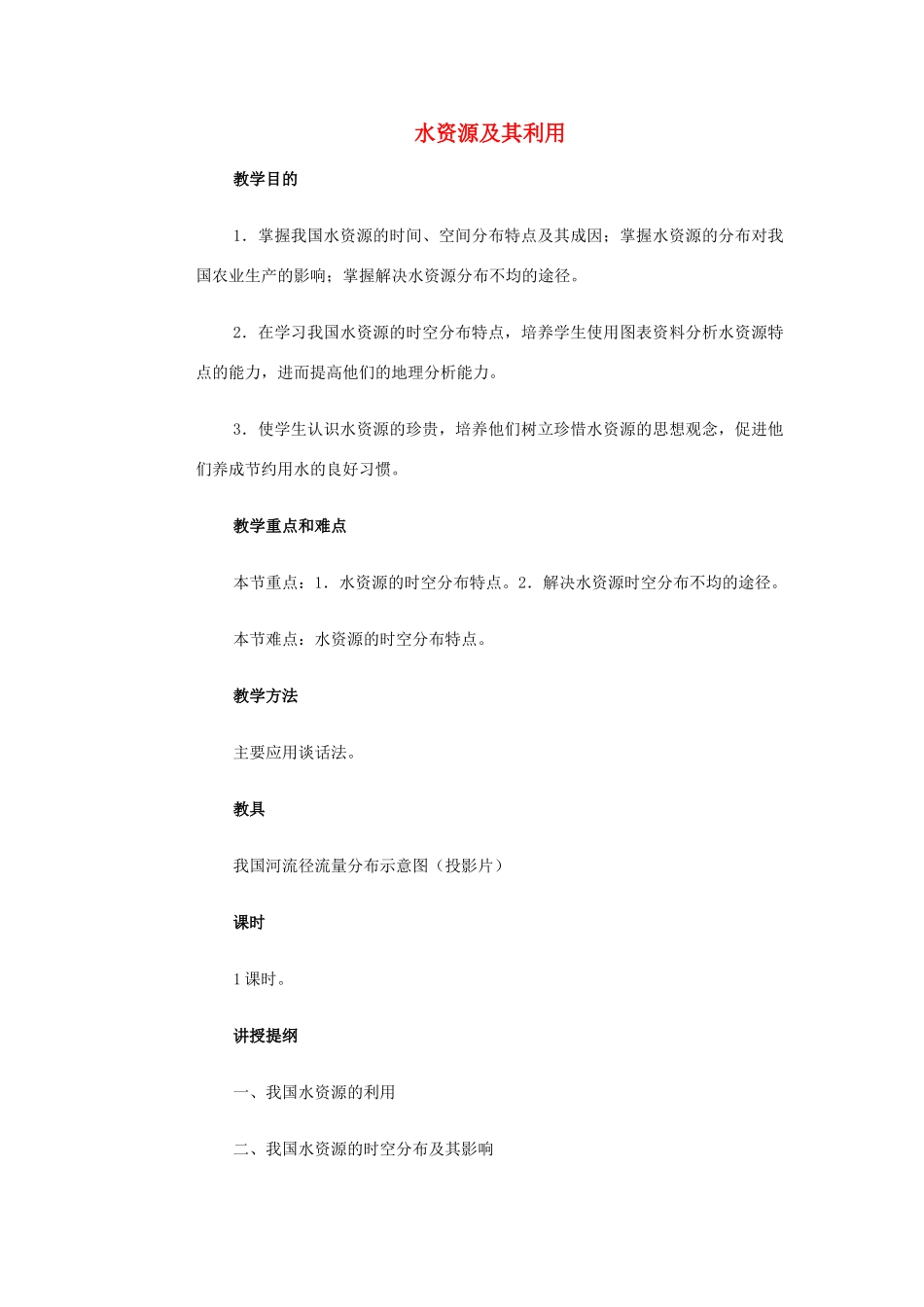 水资源及其利用

教学目的

1．掌握我国水资源的时间、空间分布特点及其成因；掌握水资源的分布对我国农业生产的影响；掌握解决水资源分布不均的途径。

2．在学习我国水资源的时空分布特点，培养学生使用图表资料分析水资源特点的能力，进而提高他们的地理分析能力。

3．使学生认识水资源的珍贵，培养他们树立珍惜水资源的思想观念，促进他们养成节约用水的良好习惯。

教学重点和难点

本节重点：1．水资源的时空分布特点。2．解决水资源时空分布不均的途径。

本节难点：水资源的时空分布特点。

教学方法

主要应用谈话法。

教具

我国河流径流量分布示意图（投影片）

课时

1 课时。

讲授提纲

一、我国水资源的利用

二、我国水资源的时空分布及其影响